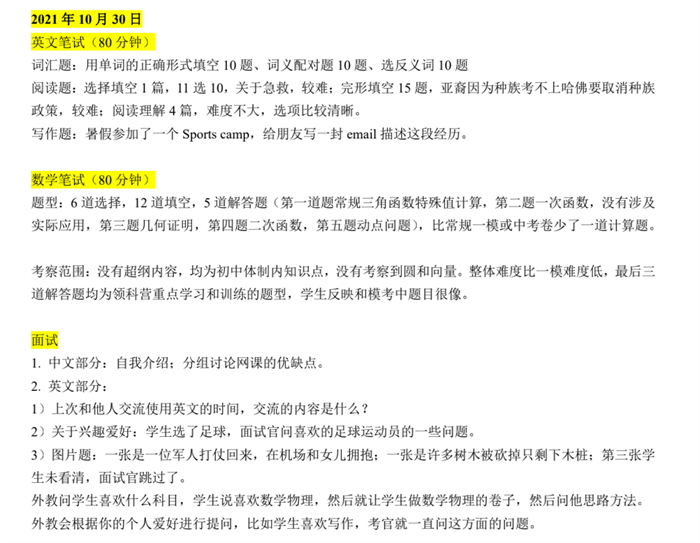 2021 年 10 月 30 日
英文笔试（80 分钟）
词汇题：用单词的正确形式填空 10 题、词义配对题 10 题、选反义词 10 题
阅读题：选择填空 1 篇，11 选 10，关于急救，较难；完形填空 15 题，亚裔因为种族考不上哈佛要取消种族政策，较难；阅读理解 4 篇，难度不大，选项比较清晰。
写作题：暑假参加了一个 Sports camp，给朋友写一封 email 描述这段经历。

数学笔试（80 分钟）
题型：6 道选择，12 道填空，5 道解答题（第一道题常规三角函数特殊值计算，第二题一次函数，没有涉及实际应用，第三题几何证明，第四题二次函数，第五题动点问题），比常规一模或中考卷少了一道计算题。

考察范围：没有超纲内容，均为初中体制内知识点，没有考察到圆和向量。整体难度比一模难度低，最后三道解答题均为领科营重点学习和训练的题型，学生反映和模考中题目很像。

面试
1. 中文部分：自我介绍：分组讨论网课的优缺点。
2. 英文部分：
1）上次和他人交流使用英文的时间，交流的内容是什么？
2）关于兴趣爱好：学生选了足球，面试官问喜欢的足球运动员的一些问题。
3）图片题：一张是一位军人打仗回来，在机场和女儿拥抱；一张是许多树木被砍掉只剩下木桩；第三张学生未看清，面试官跳过了。
外教问学生喜欢什么科目，学生说喜欢数学物理，然后就让学生做数学物理的卷子，然后问他思路方法。
外教会根据你的个人爱好进行提问，比如学生喜欢写作，考官就一直问这方面的问题。